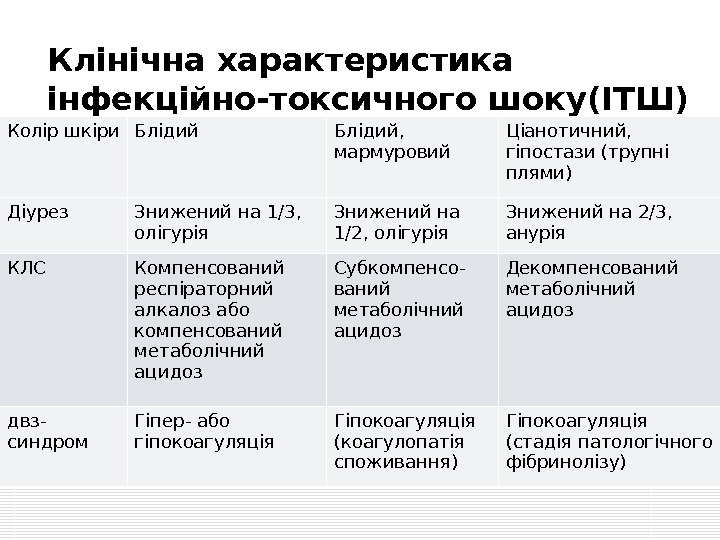 Клінічна характеристика інфекційно-токсичного шоку(ІТШ)

| Колір шкіри | Блідий | Блідий, мармуровий | Ціанотичний, гіпостази (трупні плями) |
|---|---|---|---|
| Діурез | Знижений на 1/3, олігурія | Знижений на 1/2, олігурія | Знижений на 2/3, анурія |
| КЛС | Компенсований респіраторний алкалоз або компенсований метаболічний ацидоз | Субкомпенсований метаболічний ацидоз | Декомпенсований метаболічний ацидоз |
| двз-синдром | Гіпер- або гіпокоагуляція | Гіпокоагуляція (коагулопатія споживання) | Гіпокоагуляція (стадія патологічного фібринолізу) |